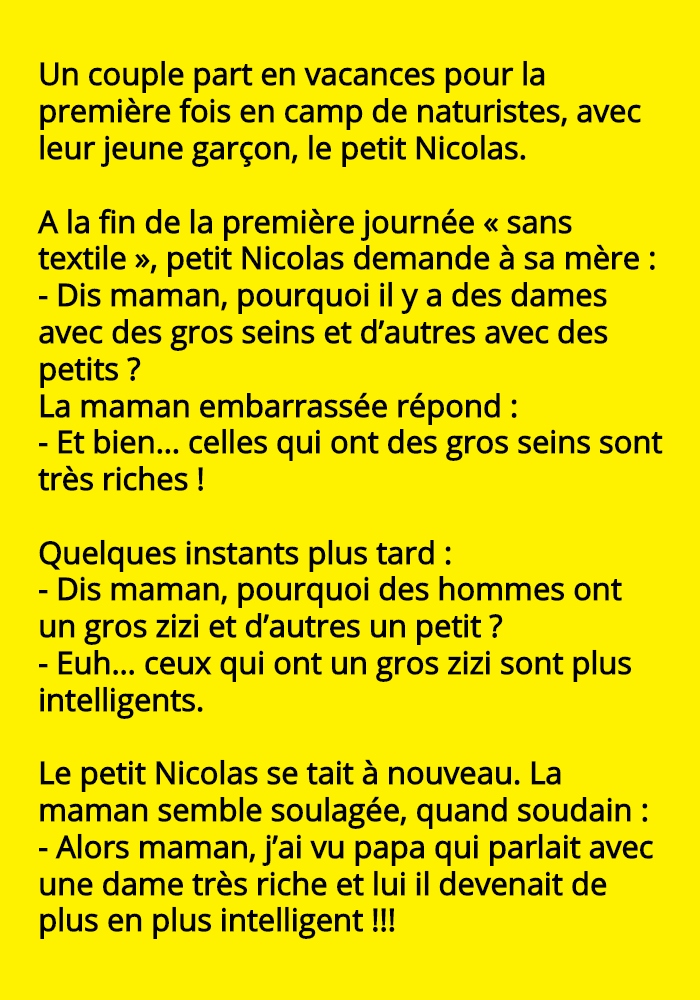 Un couple part en vacances pour la première fois en camp de naturistes, avec leur jeune garçon, le petit Nicolas.

A la fin de la première journée « sans textile », petit Nicolas demande à sa mère :
- Dis maman, pourquoi il y a des dames avec des gros seins et d'autres avec des petits ?
La maman embarrassée répond :
- Et bien... celles qui ont des gros seins sont très riches !

Quelques instants plus tard :
- Dis maman, pourquoi des hommes ont un gros zizi et d'autres un petit ?
- Euh... ceux qui ont un gros zizi sont plus intelligents.

Le petit Nicolas se tait à nouveau. La maman semble soulagée, quand soudain :
- Alors maman, j'ai vu papa qui parlait avec une dame très riche et lui il devenait de plus en plus intelligent !!!